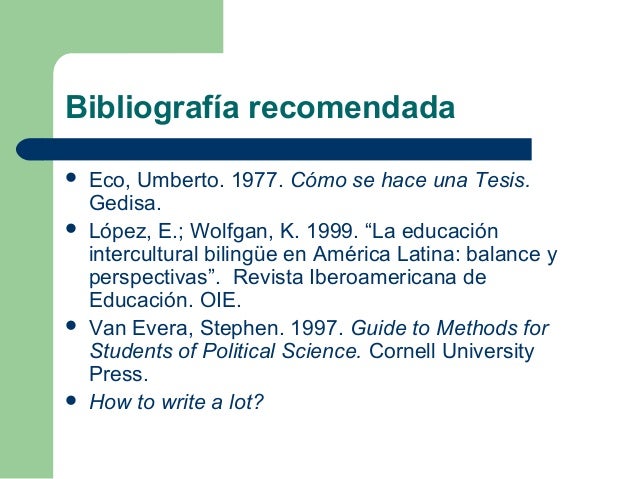 Bibliografía recomendada

- Eco, Umberto. 1977. Cómo se hace una Tesis. Gedisa.
- López, E.; Wolfgan, K. 1999. “La educación intercultural bilingüe en América Latina: balance y perspectivas”.  Revista Iberoamericana de Educación. OIE.
- Van Evera, Stephen. 1997. Guide to Methods for Students of Political Science. Cornell University Press.
- How to write a lot?